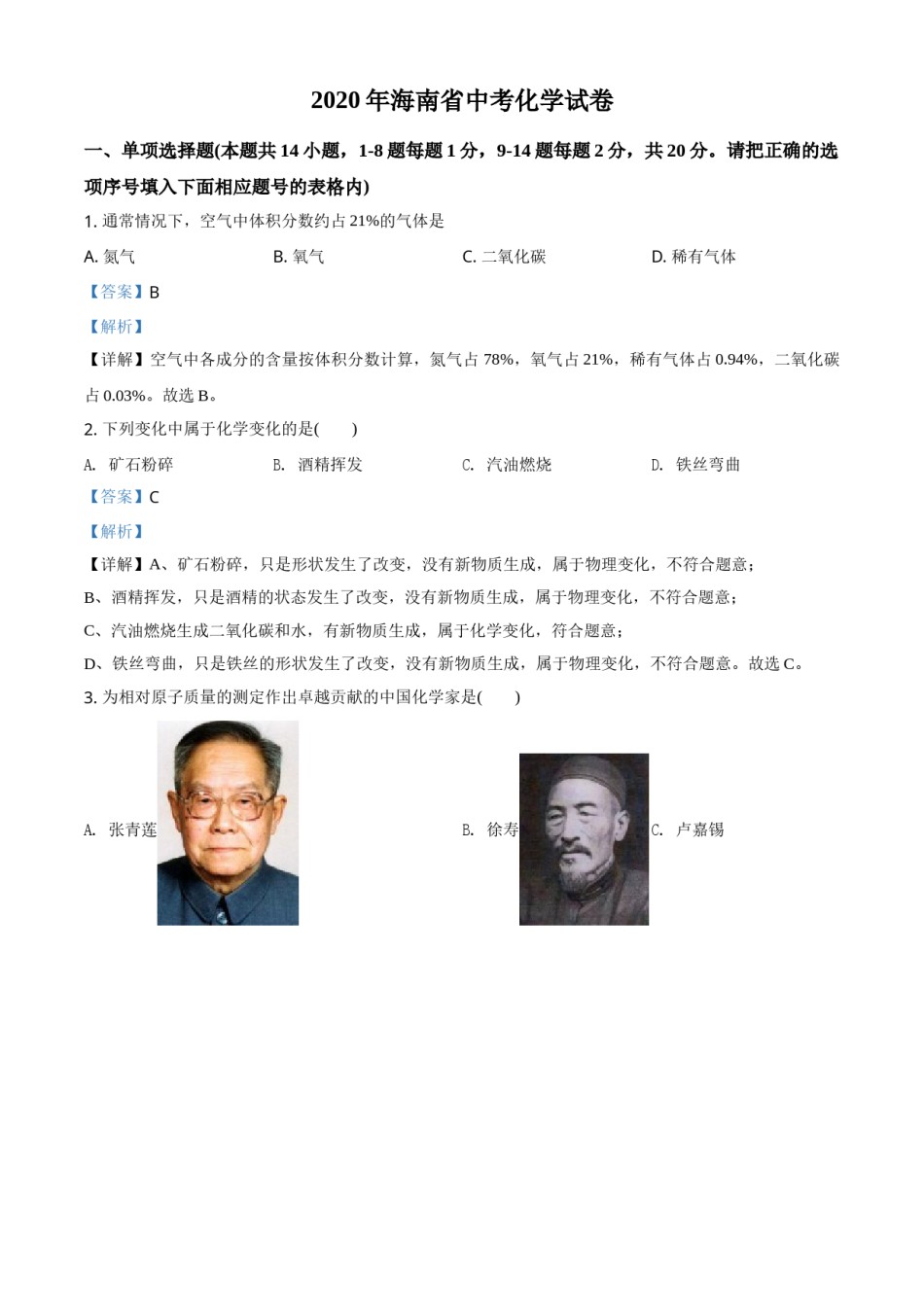 2020 年海南省中考化学试卷

一、单项选择题(本题共 14 小题，1-8 题每题 1 分，9-14 题每题 2 分，共 20 分。请把正确的选项序号填入下面相应题号的表格内)

1. 通常情况下，空气中体积分数约占 21%的气体是

A. 氮气　　B. 氧气　　C. 二氧化碳　　D. 稀有气体

【答案】B

【解析】

【详解】空气中各成分的含量按体积分数计算，氮气占 78%，氧气占 21%，稀有气体占 0.94%，二氧化碳占 0.03%。故选 B。

2. 下列变化中属于化学变化的是(　　)

A. 矿石粉碎　　B. 酒精挥发　　C. 汽油燃烧　　D. 铁丝弯曲

【答案】C

【解析】

【详解】A、矿石粉碎，只是形状发生了改变，没有新物质生成，属于物理变化，不符合题意；

B、酒精挥发，只是酒精的状态发生了改变，没有新物质生成，属于物理变化，不符合题意；

C、汽油燃烧生成二氧化碳和水，有新物质生成，属于化学变化，符合题意；

D、铁丝弯曲，只是铁丝的形状发生了改变，没有新物质生成，属于物理变化，不符合题意。故选 C。

3. 为相对原子质量的测定作出卓越贡献的中国化学家是(　　)

A. 张青莲　　B. 徐寿　　C. 卢嘉锡